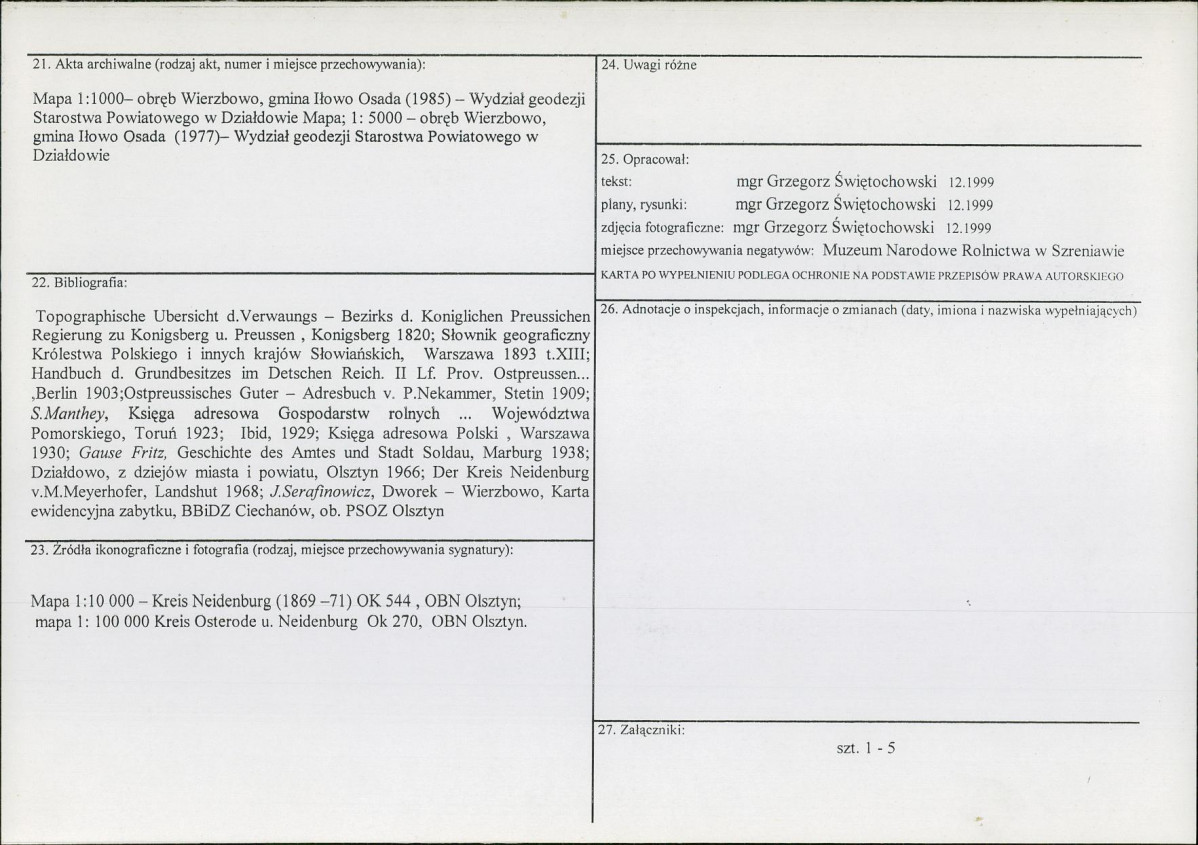 21. Akta archiwalne (rodzaj akt, numer i miejsce przechowywania):

Mapa 1:1000– obręb Wierzbowo, gmina Iłowo Osada (1985) – Wydział geodezji Starostwa Powiatowego w Działdowie Mapa; 1: 5000 – obręb Wierzbowo, gmina Iłowo Osada (1977)– Wydział geodezji Starostwa Powiatowego w Działdowie

22. Bibliografia:

Topographische Ubersicht d.Verwaungs – Bezirks d. Koniglichen Preussichen Regierung zu Konigsberg u. Preussen , Konigsberg 1820; Słownik geograficzny Królestwa Polskiego i innych krajów Słowiańskich, Warszawa 1893 t.XIII; Handbuch d. Grundbesitzes im Detschen Reich. II Lf. Prov. Ostpreussen... ,Berlin 1903;Ostpreussisches Guter – Adresbuch v. P.Nekammer, Stetin 1909; S.Manthey, Księga adresowa Gospodarstw rolnych ... Województwa Pomorskiego, Toruń 1923; Ibid, 1929; Księga adresowa Polski , Warszawa 1930; Gause Fritz, Geschichte des Amtes und Stadt Soldau, Marburg 1938; Działdowo, z dziejów miasta i powiatu, Olsztyn 1966; Der Kreis Neidenburg v.M.Meyerhofer, Landshut 1968; J.Serafinowicz, Dworek – Wierzbowo, Karta ewidencyjna zabytku, BBiDZ Ciechanów, ob. PSOZ Olsztyn

23. Źródła ikonograficzne i fotografia (rodzaj, miejsce przechowywania sygnatury):

Mapa 1:10 000 – Kreis Neidenburg (1869 –71) OK 544 , OBN Olsztyn; mapa 1: 100 000 Kreis Osterode u. Neidenburg Ok 270, OBN Olsztyn.

24. Uwagi różne

25. Opracował:
tekst: mgr Grzegorz Świętochowski 12.1999
plany, rysunki: mgr Grzegorz Świętochowski 12.1999
zdjęcia fotograficzne: mgr Grzegorz Świętochowski 12.1999
miejsce przechowywania negatywów: Muzeum Narodowe Rolnictwa w Szreniawie
KARTA PO WYPEŁNIENIU PODLEGA OCHRONIE NA PODSTAWIE PRZEPISÓW PRAWA AUTORSKIEGO

26. Adnotacje o inspekcjach, informacje o zmianach (daty, imiona i nazwiska wypełniających)

27. Załączniki:
szt. 1 - 5